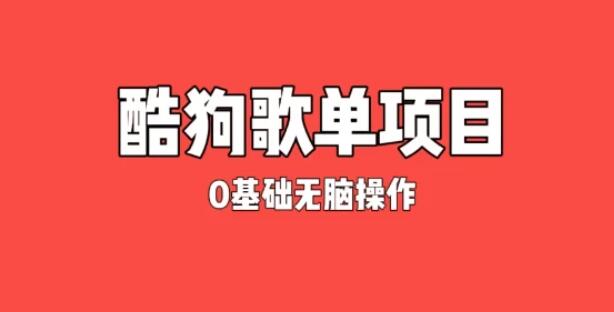 酷狗歌单项目

0基础无脑操作